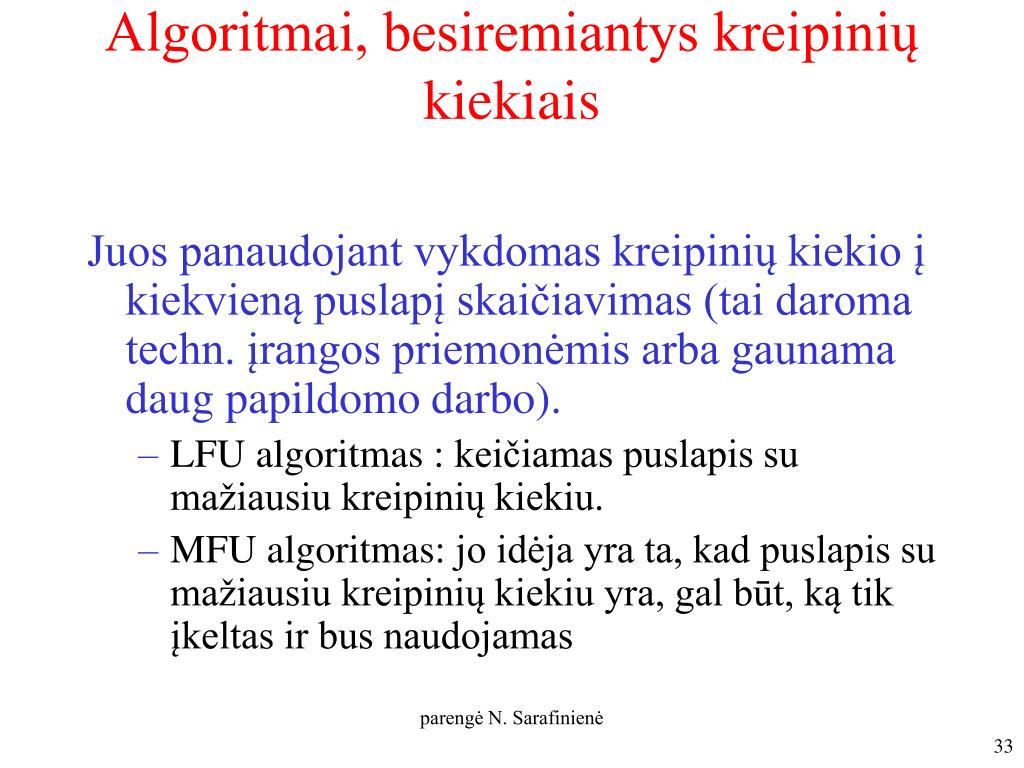 Algoritmai, besiremiantys kreipinių kiekiais

Juos panaudojant vykdomas kreipinių kiekio į kiekvieną puslapį skaičiavimas (tai daroma techn. įrangos priemonėmis arba gaunama daug papildomo darbo).

– LFU algoritmas : keičiamas puslapis su mažiausiu kreipinių kiekiu.

– MFU algoritmas: jo idėja yra ta, kad puslapis su mažiausiu kreipinių kiekiu yra, gal būt, ką tik įkeltas ir bus naudojamas

parengė N. Sarafinienė

33